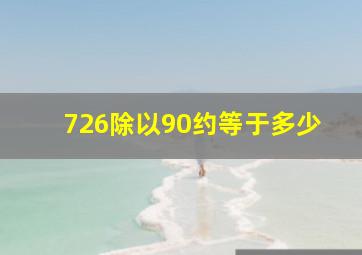 726除以90约等于多少